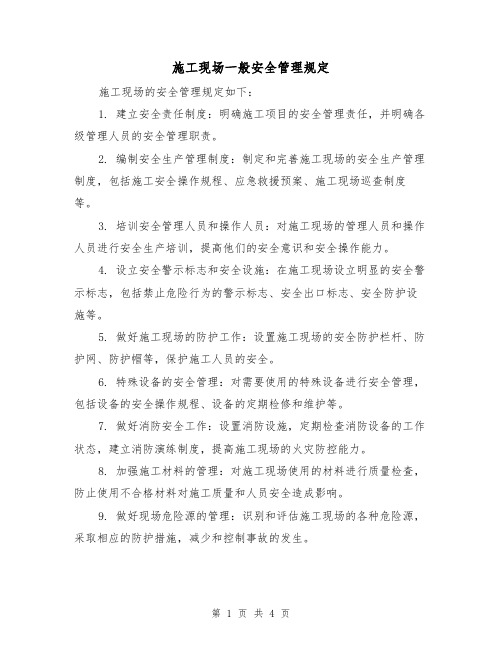 施工现场一般安全管理规定

施工现场的安全管理规定如下：

1. 建立安全责任制度：明确施工项目的安全管理责任，并明确各级管理人员的安全管理职责。

2. 编制安全生产管理制度：制定和完善施工现场的安全生产管理制度，包括施工安全操作规程、应急救援预案、施工现场巡查制度等。

3. 培训安全管理人员和操作人员：对施工现场的管理人员和操作人员进行安全生产培训，提高他们的安全意识和安全操作能力。

4. 设立安全警示标志和安全设施：在施工现场设立明显的安全警示标志，包括禁止危险行为的警示标志、安全出口标志、安全防护设施等。

5. 做好施工现场的防护工作：设置施工现场的安全防护栏杆、防护网、防护帽等，保护施工人员的安全。

6. 特殊设备的安全管理：对需要使用的特殊设备进行安全管理，包括设备的安全操作规程、设备的定期检修和维护等。

7. 做好消防安全工作：设置消防设施，定期检查消防设备的工作状态，建立消防演练制度，提高施工现场的火灾防控能力。

8. 加强施工材料的管理：对施工现场使用的材料进行质量检查，防止使用不合格材料对施工质量和人员安全造成影响。

9. 做好现场危险源的管理：识别和评估施工现场的各种危险源，采取相应的防护措施，减少和控制事故的发生。

第 1 页 共 4 页